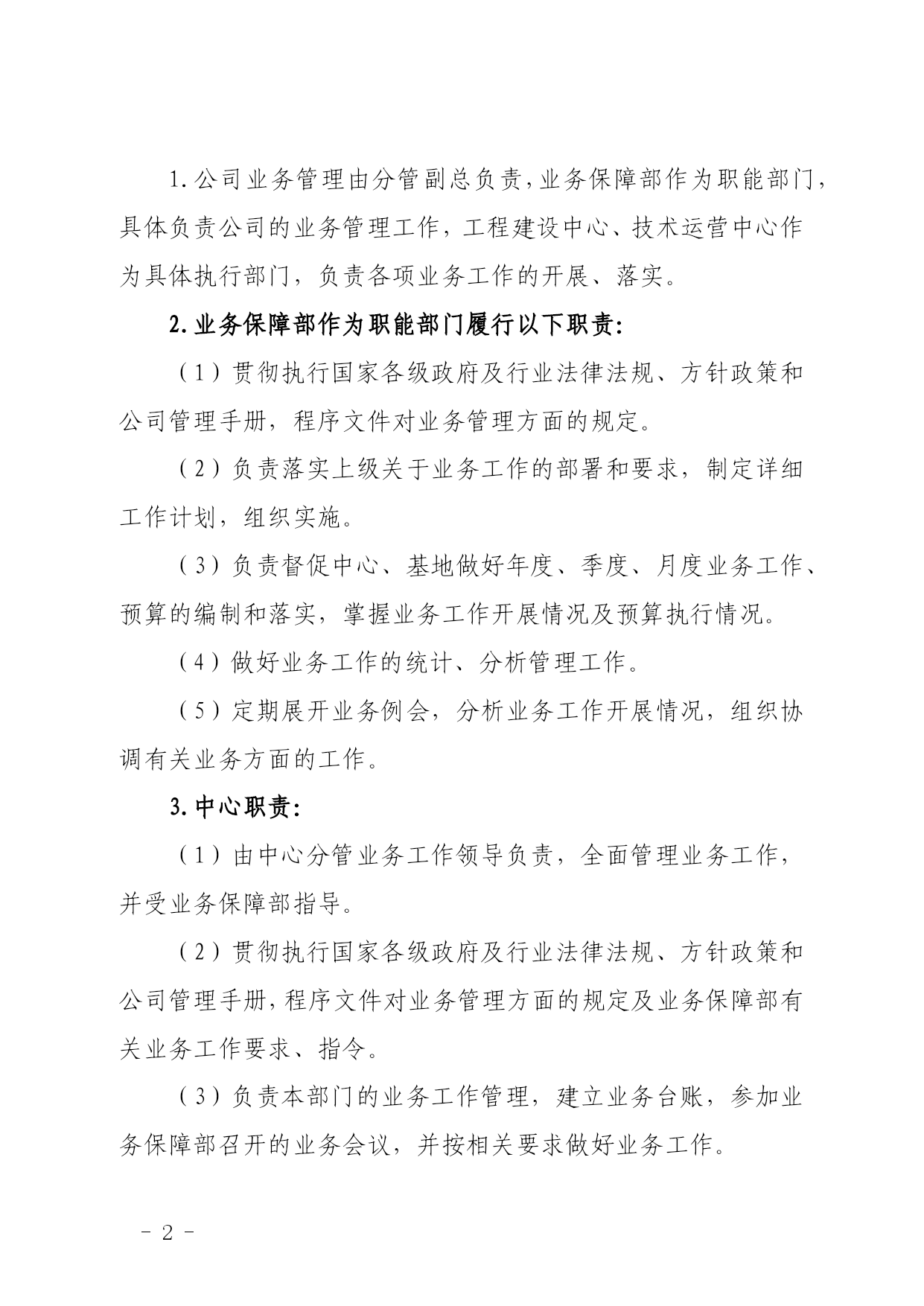 1.公司业务管理由分管副总负责,业务保障部作为职能部门,具体负责公司的业务管理工作，工程建设中心、技术运营中心作为具体执行部门，负责各项业务工作的开展、落实。

2.业务保障部作为职能部门履行以下职责:

（1）贯彻执行国家各级政府及行业法律法规、方针政策和公司管理手册，程序文件对业务管理方面的规定。

（2）负责落实上级关于业务工作的部署和要求，制定详细工作计划，组织实施。

（3）负责督促中心、基地做好年度、季度、月度业务工作、预算的编制和落实，掌握业务工作开展情况及预算执行情况。

（4）做好业务工作的统计、分析管理工作。

（5）定期展开业务例会，分析业务工作开展情况，组织协调有关业务方面的工作。

3.中心职责:

（1）由中心分管业务工作领导负责，全面管理业务工作，并受业务保障部指导。

（2）贯彻执行国家各级政府及行业法律法规、方针政策和公司管理手册,程序文件对业务管理方面的规定及业务保障部有关业务工作要求、指令。

（3）负责本部门的业务工作管理，建立业务台账，参加业务保障部召开的业务会议，并按相关要求做好业务工作。

- 2 -